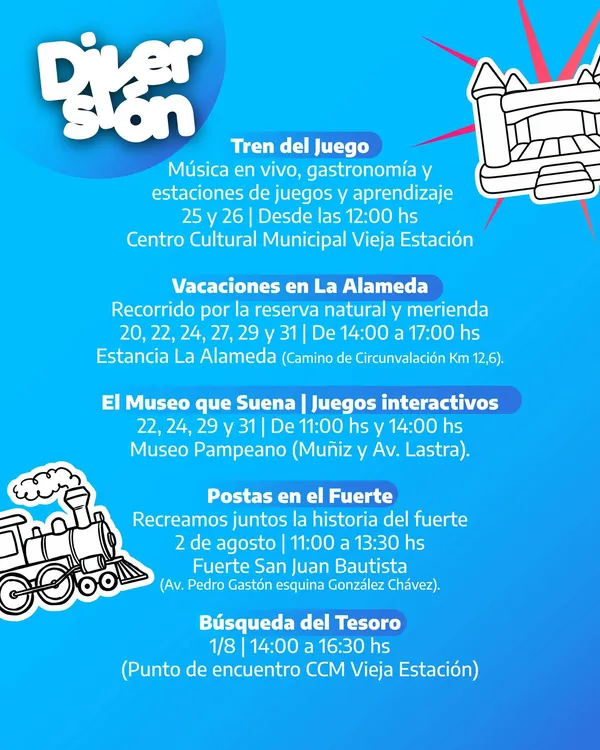 Diver
sión

Tren del Juego
Música en vivo, gastronomía y estaciones de juegos y aprendizaje
25 y 26 | Desde las 12:00 hs
Centro Cultural Municipal Vieja Estación

Vacaciones en La Alameda
Recorrido por la reserva natural y merienda
20, 22, 24, 27, 29 y 31 | De 14:00 a 17:00 hs
Estancia La Alameda (Camino de Circunvalación Km 12,6).

El Museo que Suena | Juegos interactivos
22, 24, 29 y 31 | De 11:00 hs y 14:00 hs
Museo Pampeano (Muñiz y Av. Lastra).

Postas en el Fuerte
Recreamos juntos la historia del fuerte
2 de agosto | 11:00 a 13:30 hs
Fuerte San Juan Bautista
(Av. Pedro Gastón esquina González Chávez).

Búsqueda del Tesoro
1/8 | 14:00 a 16:30 hs
(Punto de encuentro CCM Vieja Estación)